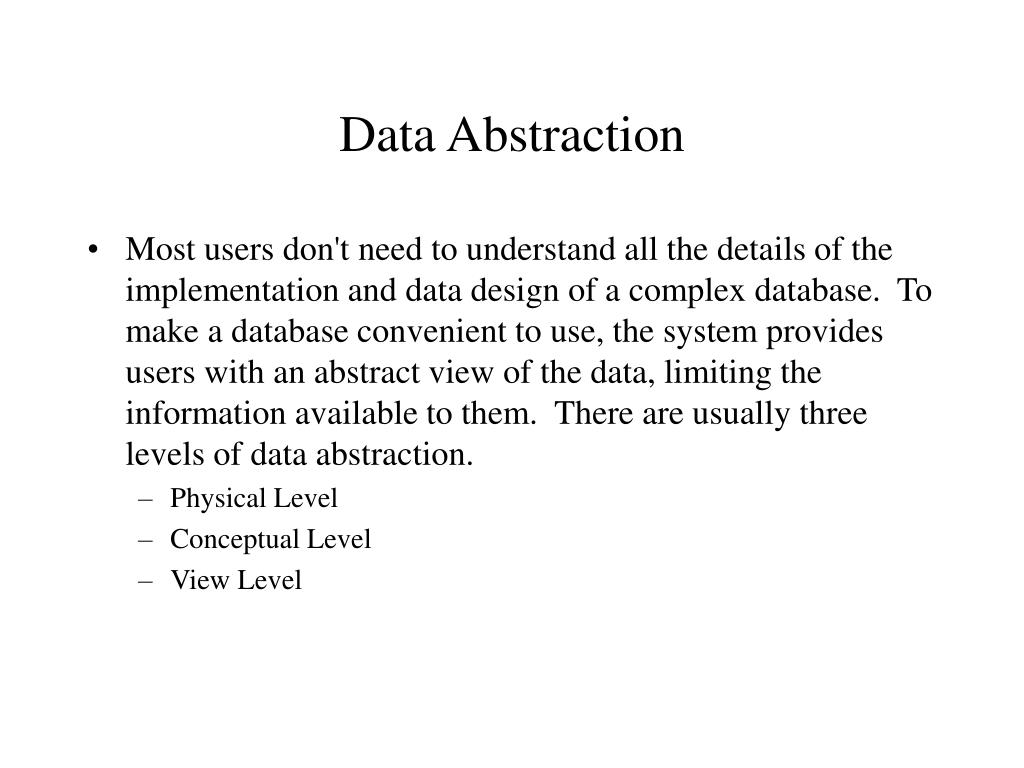 Data Abstraction

• Most users don't need to understand all the details of the implementation and data design of a complex database. To make a database convenient to use, the system provides users with an abstract view of the data, limiting the information available to them. There are usually three levels of data abstraction.
– Physical Level
– Conceptual Level
– View Level